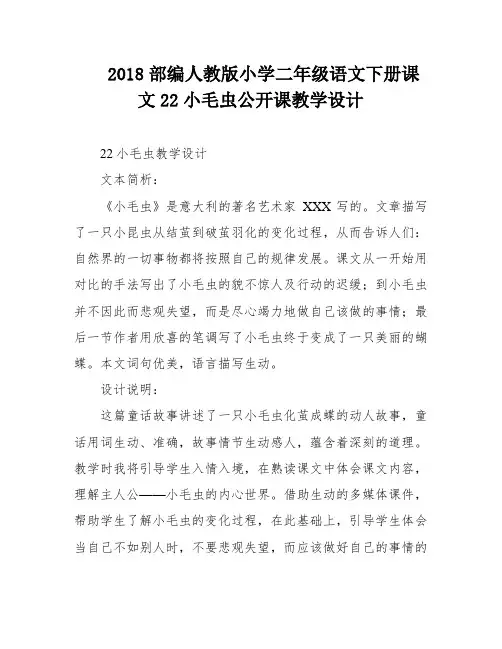 2018 部编人教版小学二年级语文下册课文 22 小毛虫公开课教学设计

22 小毛虫教学设计

文本简析：

《小毛虫》是意大利的著名艺术家 XXX 写的。文章描写了一只小昆虫从结茧到破茧羽化的变化过程，从而告诉人们：自然界的一切事物都将按照自己的规律发展。课文从一开始用对比的手法写出了小毛虫的貌不惊人及行动的迟缓；到小毛虫并不因此而悲观失望，而是尽心竭力地做自己该做的事情；最后一节作者用欣喜的笔调写了小毛虫终于变成了一只美丽的蝴蝶。本文词句优美，语言描写生动。

设计说明：

这篇童话故事讲述了一只小毛虫化茧成蝶的动人故事，童话用词生动、准确，故事情节生动感人，蕴含着深刻的道理。教学时我将引导学生入情入境，在熟读课文中体会课文内容，理解主人公——小毛虫的内心世界。借助生动的多媒体课件，帮助学生了解小毛虫的变化过程，在此基础上，引导学生体会当自己不如别人时，不要悲观失望，而应该做好自己的事情的